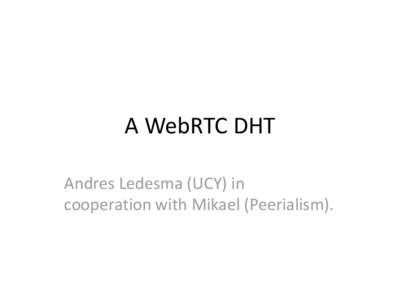 A WebRTC DHT

Andres Ledesma (UCY) in cooperation with Mikael (Peerialism).